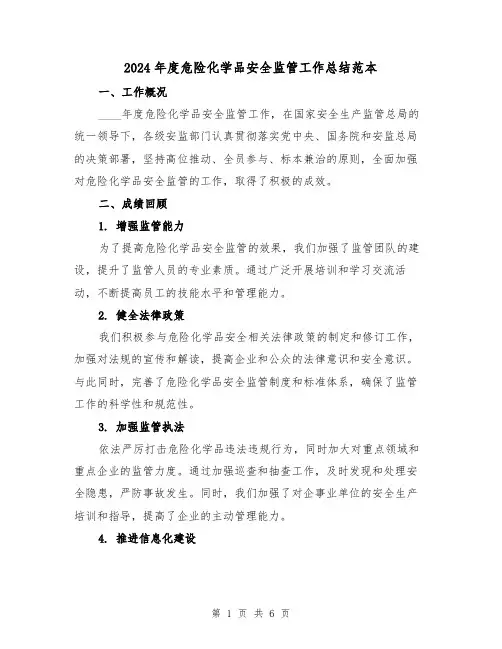 2024年度危险化学品安全监管工作总结范本

一、工作概况

____年度危险化学品安全监管工作，在国家安全生产监管总局的统一领导下，各级安监部门认真贯彻落实党中央、国务院和安监总局的决策部署，坚持高位推动、全员参与、标本兼治的原则，全面加强对危险化学品安全监管的工作，取得了积极的成效。

二、成绩回顾

1. 增强监管能力

为了提高危险化学品安全监管的效果，我们加强了监管团队的建设，提升了监管人员的专业素质。通过广泛开展培训和学习交流活动，不断提高员工的技能水平和管理能力。

2. 健全法律政策

我们积极参与危险化学品安全相关法律政策的制定和修订工作，加强对法规的宣传和解读，提高企业和公众的法律意识和安全意识。与此同时，完善了危险化学品安全监管制度和标准体系，确保了监管工作的科学性和规范性。

3. 加强监管执法

依法严厉打击危险化学品违法违规行为，同时加大对重点领域和重点企业的监管力度。通过加强巡查和抽查工作，及时发现和处理安全隐患，严防事故发生。同时，我们加强了对企事业单位的安全生产培训和指导，提高了企业的主动管理能力。

4. 推进信息化建设

第 1 页 共 6 页